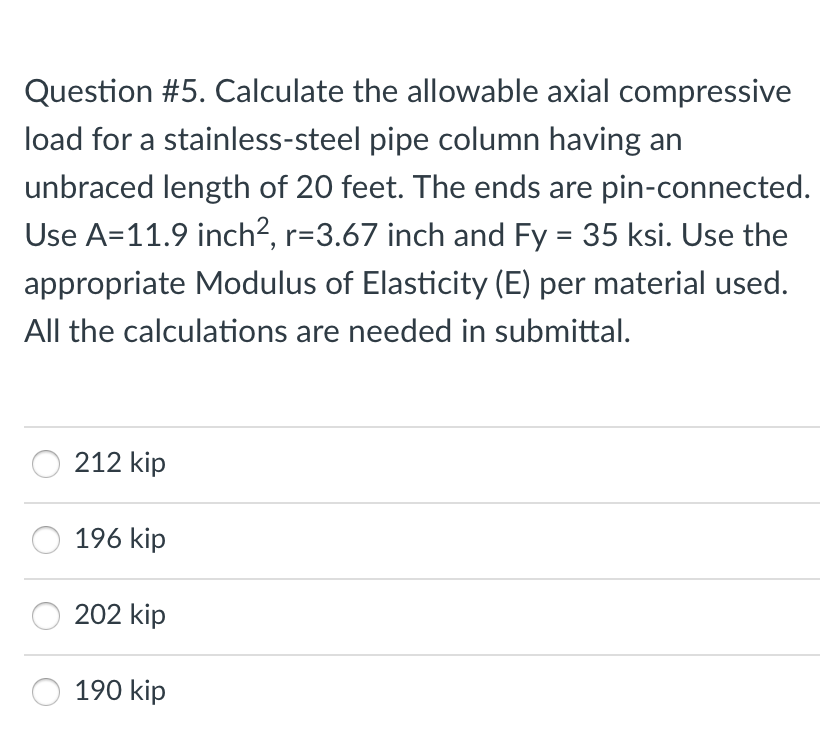 Question #5. Calculate the allowable axial compressive load for a stainless-steel pipe column having an unbraced length of 20 feet. The ends are pin-connected. Use A=11.9 inch$^2$, r=3.67 inch and Fy = 35 ksi. Use the appropriate Modulus of Elasticity (E) per material used. All the calculations are needed in submittal.

212 kip

196 kip

202 kip

190 kip